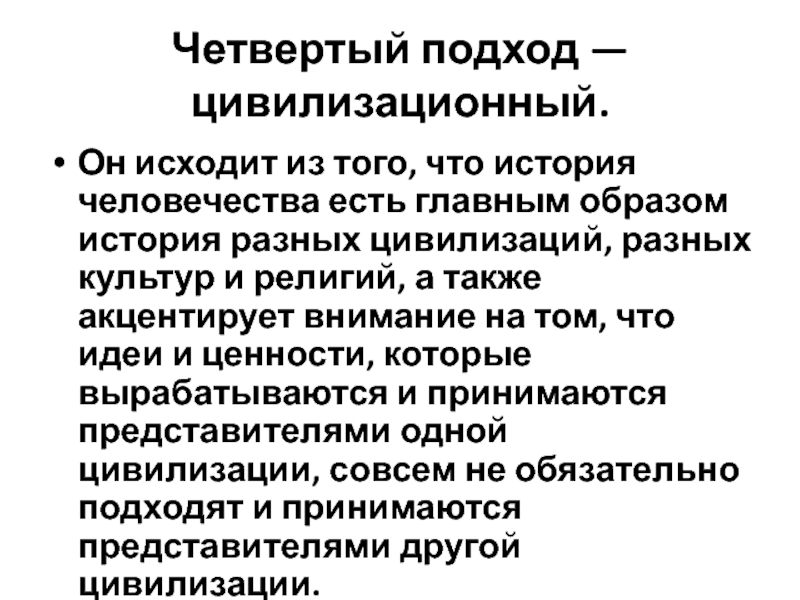 Четвертый подход — цивилизационный.

• Он исходит из того, что история человечества есть главным образом история разных цивилизаций, разных культур и религий, а также акцентирует внимание на том, что идеи и ценности, которые вырабатываются и принимаются представителями одной цивилизации, совсем не обязательно подходят и принимаются представителями другой цивилизации.